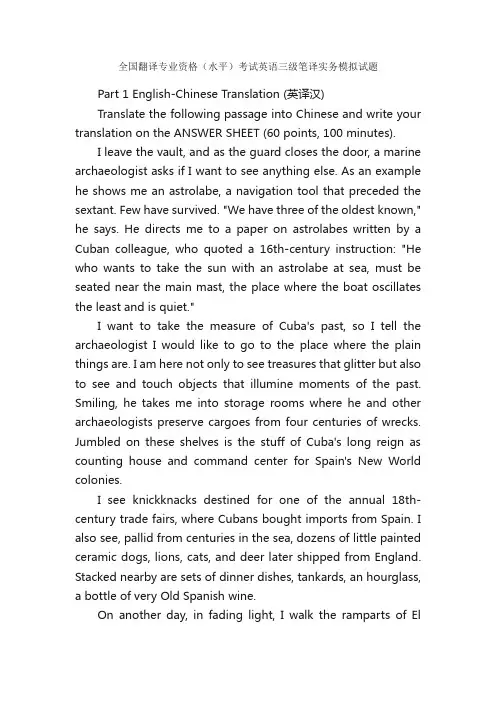 全国翻译专业资格（水平）考试英语三级笔译实务模拟试题

Part 1 English-Chinese Translation (英译汉)

Translate the following passage into Chinese and write your translation on the ANSWER SHEET (60 points, 100 minutes).

I leave the vault, and as the guard closes the door, a marine archaeologist asks if I want to see anything else. As an example he shows me an astrolabe, a navigation tool that preceded the sextant. Few have survived. "We have three of the oldest known," he says. He directs me to a paper on astrolabes written by a Cuban colleague, who quoted a 16th-century instruction: "He who wants to take the sun with an astrolabe at sea, must be seated near the main mast, the place where the boat oscillates the least and is quiet."

I want to take the measure of Cuba's past, so I tell the archaeologist I would like to go to the place where the plain things are. I am here not only to see treasures that glitter but also to see and touch objects that illumine moments of the past. Smiling, he takes me into storage rooms where he and other archaeologists preserve cargoes from four centuries of wrecks. Jumbled on these shelves is the stuff of Cuba's long reign as counting house and command center for Spain's New World colonies.

I see knickknacks destined for one of the annual 18th-century trade fairs, where Cubans bought imports from Spain. I also see, pallid from centuries in the sea, dozens of little painted ceramic dogs, lions, cats, and deer later shipped from England. Stacked nearby are sets of dinner dishes, tankards, an hourglass, a bottle of very Old Spanish wine.

On another day, in fading light, I walk the ramparts of El